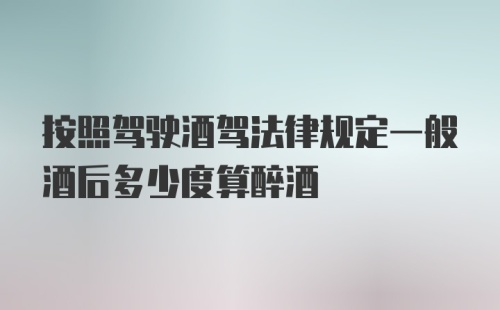 按照驾驶酒驾法律规定一般酒后多少度算醉酒